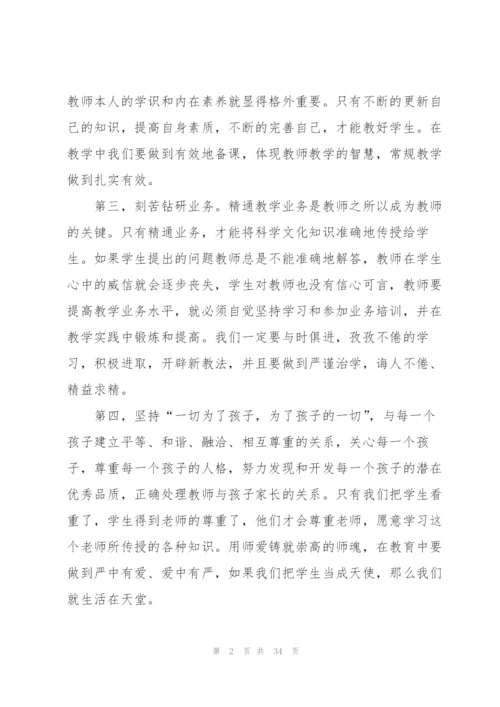 教师本人的学识和内在素养就显得格外重要。只有不断的更新自己的知识，提高自身素质，不断的完善自己，才能教好学生。在教学中我们要做到有效地备课，体现教师教学的智慧，常规教学做到扎实有效。

第三，刻苦钻研业务。精通教学业务是教师之所以成为教师的关键。只有精通业务，才能将科学文化知识准确地传授给学生。如果学生提出的问题教师总是不能准确地解答，教师在学生心中的威信就会逐步丧失，学生对教师也没有信心可言，教师要提高教学业务水平，就必须自觉坚持学习和参加业务培训，并在教学实践中锻炼和提高。我们一定要与时俱进，孜孜不倦的学习，积极进取，开辟新教法，并且要做到严谨治学，诲人不倦、精益求精。

第四，坚持“一切为了孩子，为了孩子的一切”，与每一个孩子建立平等、和谐、融洽、相互尊重的关系，关心每一个孩子，尊重每一个孩子的人格，努力发现和开发每一个孩子的潜在优秀品质，正确处理教师与孩子家长的关系。只有我们把学生看重了，学生得到老师的尊重了，他们才会尊重老师，愿意学习这个老师所传授的各种知识。用师爱铸就崇高的师魂，在教育中要做到严中有爱、爱中有严，如果我们把学生当成天使，那么我们就生活在天堂。

第 2 页 共 34 页